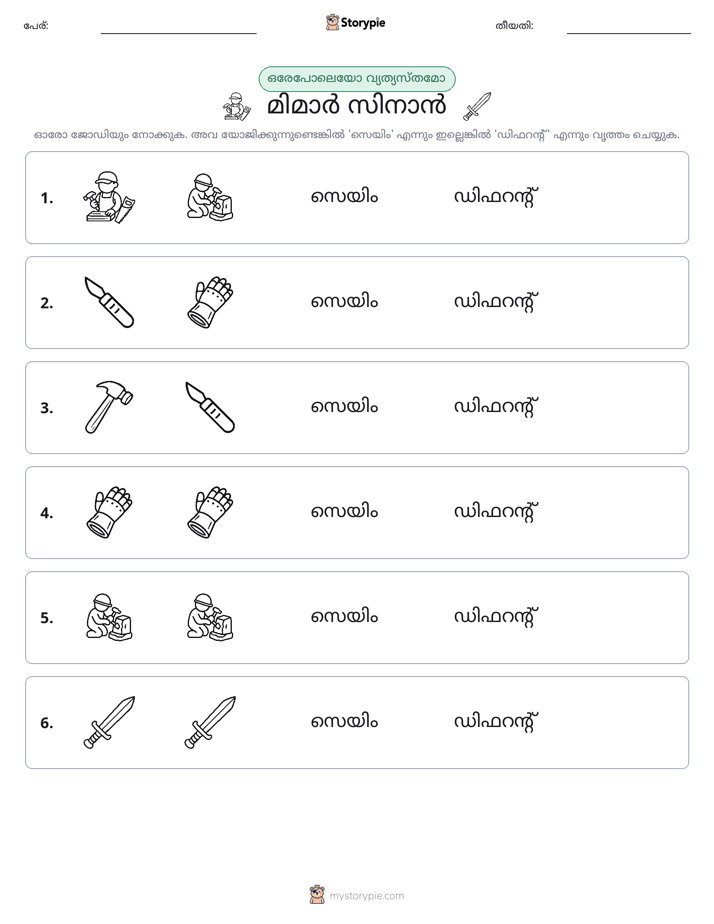 പേര്: ____ Storypie തീയതി: ____

ഒരേപോലെയോ വ്യത്യസ്തമോ

മിമാർ സിനാൻ

ഓരോ ജോഡിയും നോക്കുക. അവ യോജിക്കുന്നുണ്ടെങ്കിൽ 'സെയിം' എന്നും ഇല്ലെങ്കിൽ 'ഡിഫറന്റ്' എന്നും വൃത്തം ചെയ്യുക.

1. സെയിം ഡിഫറന്റ്

2. സെയിം ഡിഫറന്റ്

3. സെയിം ഡിഫറന്റ്

4. സെയിം ഡിഫറന്റ്

5. സെയിം ഡിഫറന്റ്

6. സെയിം ഡിഫറന്റ്

mystorypie.com